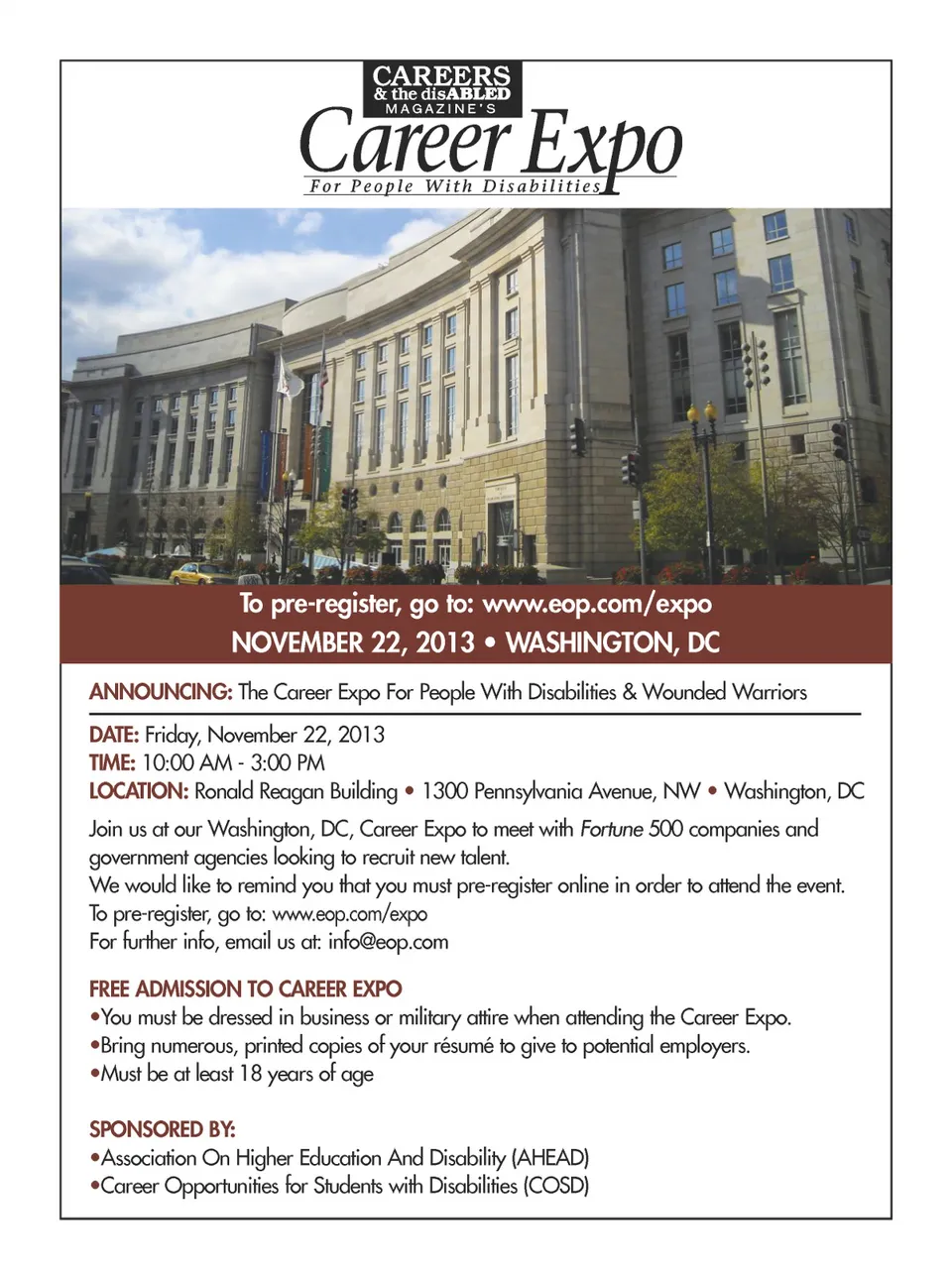 CAREERS
& the disABLED
MAGAZINE'S
Career Expo
For People With Disabilities

To pre-register, go to: www.eop.com/expo
NOVEMBER 22, 2013 • WASHINGTON, DC

ANNOUNCING: The Career Expo For People With Disabilities & Wounded Warriors

DATE: Friday, November 22, 2013
TIME: 10:00 AM - 3:00 PM
LOCATION: Ronald Reagan Building • 1300 Pennsylvania Avenue, NW • Washington, DC

Join us at our Washington, DC, Career Expo to meet with Fortune 500 companies and government agencies looking to recruit new talent.
We would like to remind you that you must pre-register online in order to attend the event.
To pre-register, go to: www.eop.com/expo
For further info, email us at: info@eop.com

FREE ADMISSION TO CAREER EXPO
• You must be dressed in business or military attire when attending the Career Expo.
• Bring numerous, printed copies of your résumé to give to potential employers.
• Must be at least 18 years of age

SPONSORED BY:
• Association On Higher Education And Disability (AHEAD)
• Career Opportunities for Students with Disabilities (COSD)